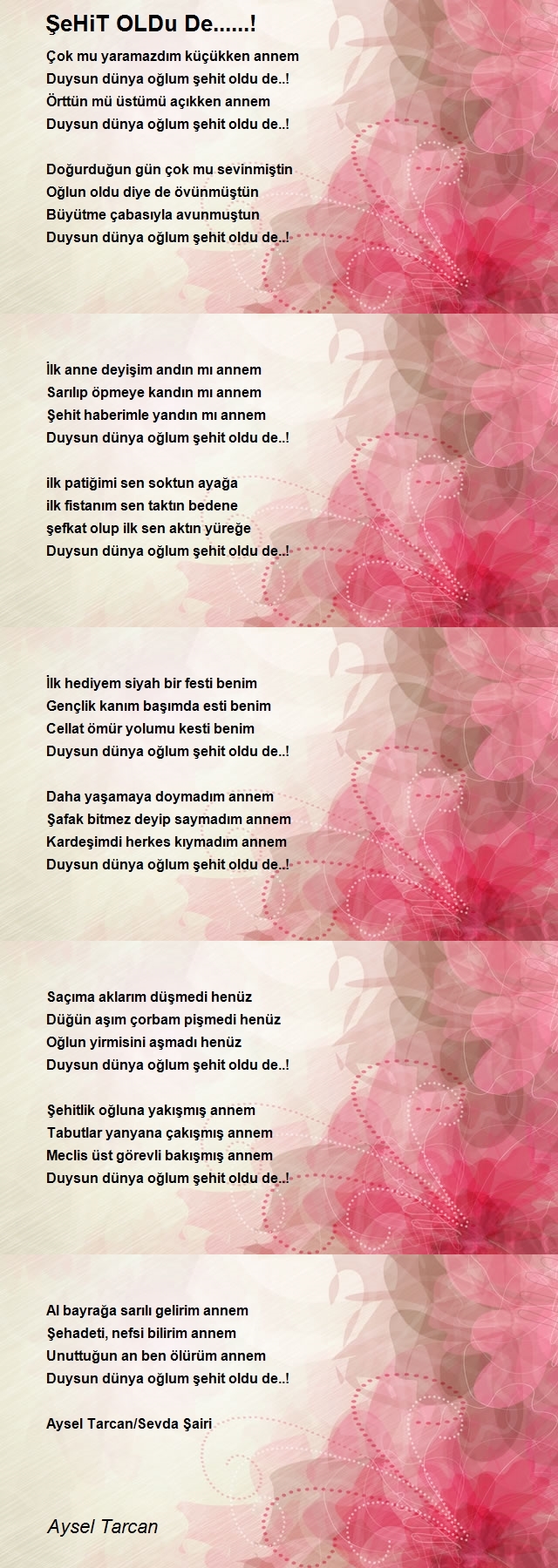 ŞeHiT OLDu De......!

Çok mu yaramazdım küçükken annem
Duysun dünya oğlum şehit oldu de..!
Örttün mü üstümü açıkken annem
Duysun dünya oğlum şehit oldu de..!

Doğurduğun gün çok mu sevinmiştin
Oğlun oldu diye de övünmüştün
Büyütme çabasıyla avunmuştun
Duysun dünya oğlum şehit oldu de..!

İlk anne deyişim andın mı annem
Sarılıp öpmeye kandın mı annem
Şehit haberimle yandın mı annem
Duysun dünya oğlum şehit oldu de..!

ilk patiğimi sen soktun ayağa
ilk fistanım sen taktın bedene
şefkat olup ilk sen aktın yüreğe
Duysun dünya oğlum şehit oldu de..!

İlk hediyem siyah bir festi benim
Gençlik kanım başımda esti benim
Cellat ömür yolumu kesti benim
Duysun dünya oğlum şehit oldu de..!

Daha yaşamaya doymadım annem
Şafak bitmez deyip saymadım annem
Kardeşimdi herkes kıymadım annem
Duysun dünya oğlum şehit oldu de..!

Saçıma aklarım düşmedi henüz
Düğün aşım çorbam pişmedi henüz
Oğlun yirmisini aşmadı henüz
Duysun dünya oğlum şehit oldu de..!

Şehitlik oğluna yakışmış annem
Tabutlar yanyana çakışmış annem
Meclis üst görevli bakışmış annem
Duysun dünya oğlum şehit oldu de..!

Al bayrağa sarılı gelirim annem
Şehadeti, nefsi bilirim annem
Unuttuğun an ben ölürüm annem
Duysun dünya oğlum şehit oldu de..!

Aysel Tarcan/Sevda Şairi

Aysel Tarcan